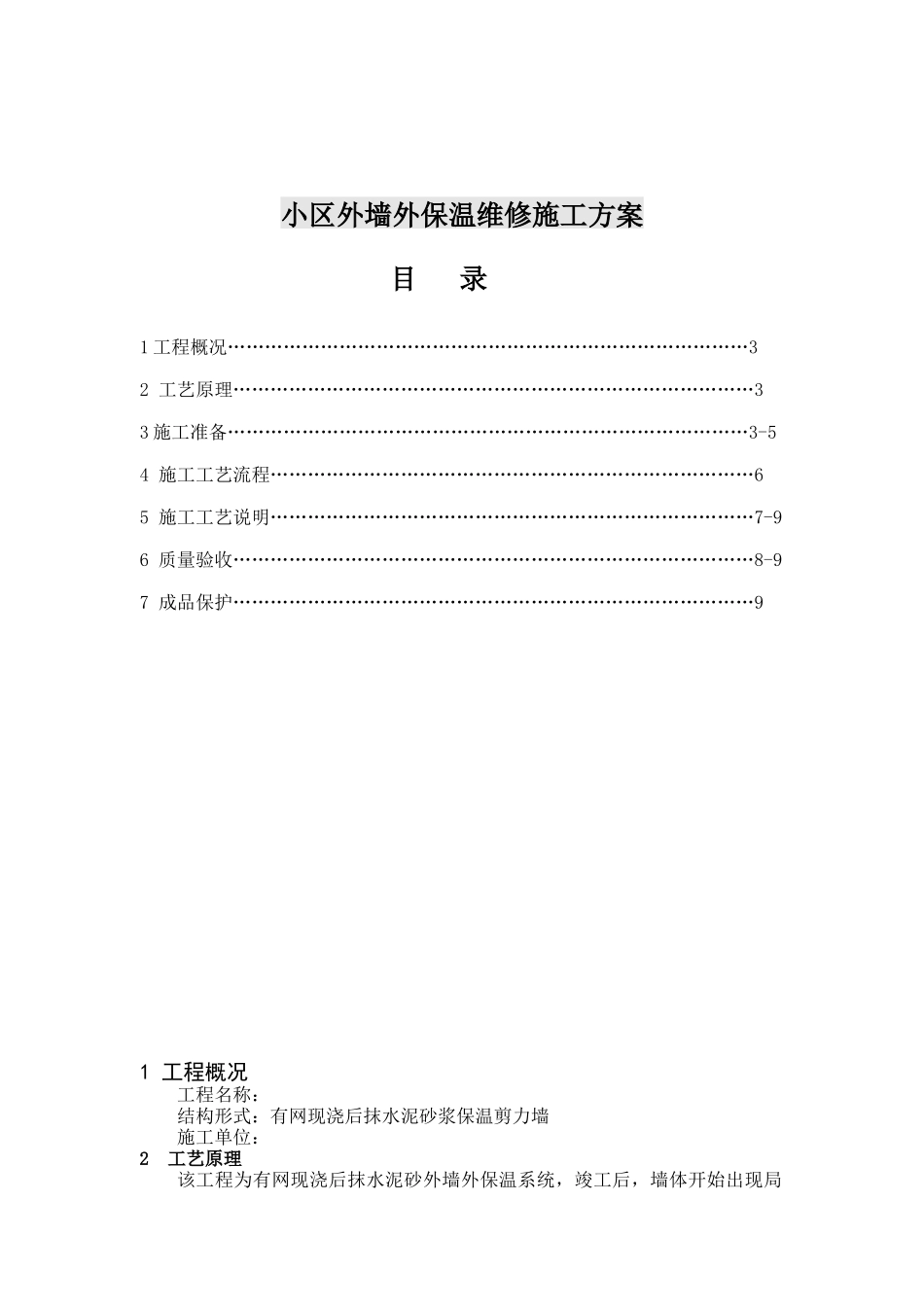 小区外墙外保温维修施工方案

目　录

1 工程概况……………………………………………………………………………3

2 工艺原理……………………………………………………………………………3

3 施工准备……………………………………………………………………………3-5

4 施工工艺流程………………………………………………………………………6

5 施工工艺说明………………………………………………………………………7-9

6 质量验收……………………………………………………………………………8-9

7 成品保护……………………………………………………………………………9

1 工程概况

工程名称：

结构形式：有网现浇后抹水泥砂浆保温剪力墙

施工单位：

2 工艺原理

该工程为有网现浇后抹水泥砂外墙外保温系统，竣工后，墙体开始出现局